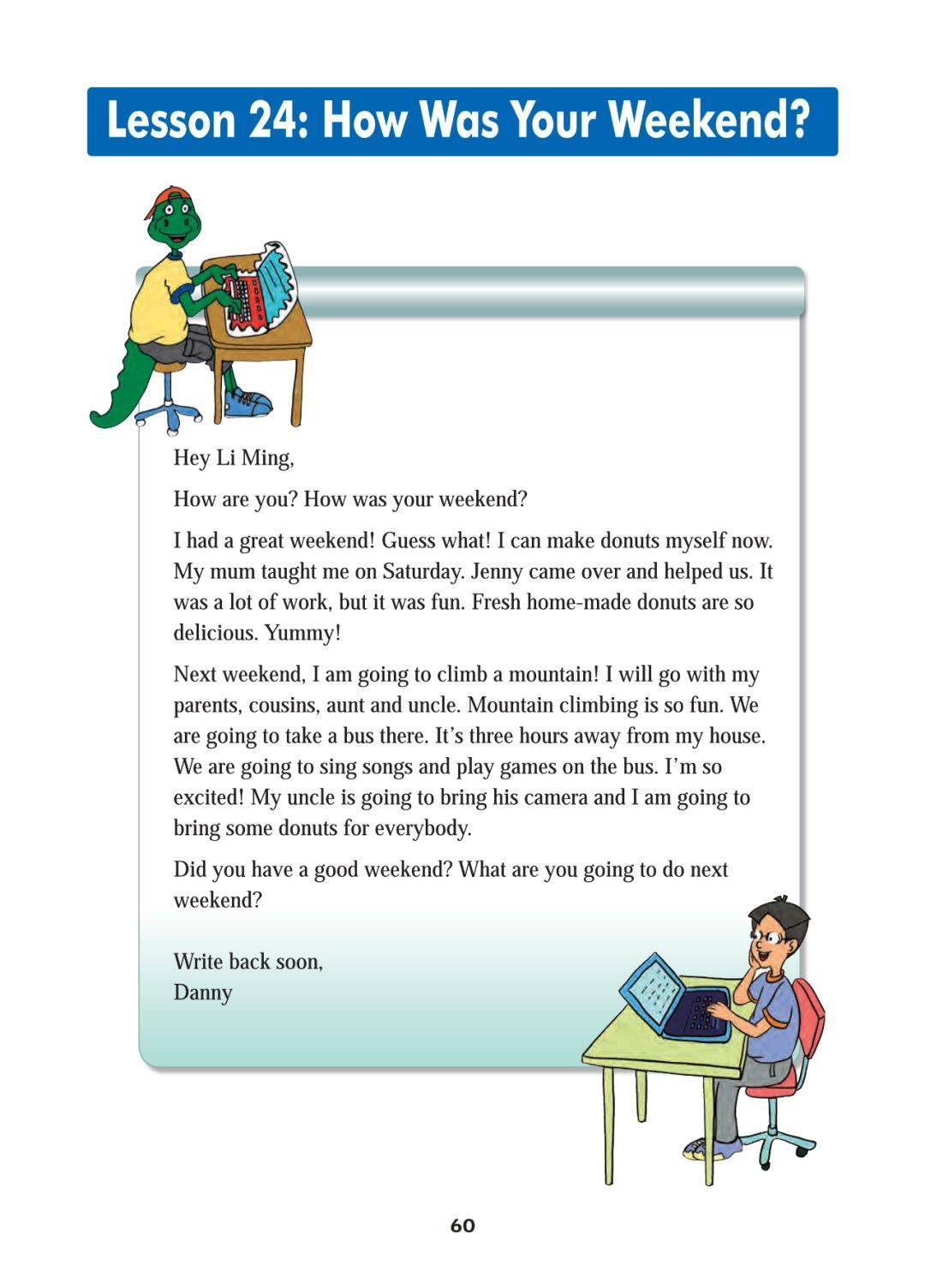 Lesson 24: How Was Your Weekend?

Hey Li Ming,

How are you? How was your weekend?

I had a great weekend! Guess what! I can make donuts myself now. My mum taught me on Saturday. Jenny came over and helped us. It was a lot of work, but it was fun. Fresh home-made donuts are so delicious. Yummy!

Next weekend, I am going to climb a mountain! I will go with my parents, cousins, aunt and uncle. Mountain climbing is so fun. We are going to take a bus there. It's three hours away from my house. We are going to sing songs and play games on the bus. I'm so excited! My uncle is going to bring his camera and I am going to bring some donuts for everybody.

Did you have a good weekend? What are you going to do next weekend?

Write back soon,
Danny

60